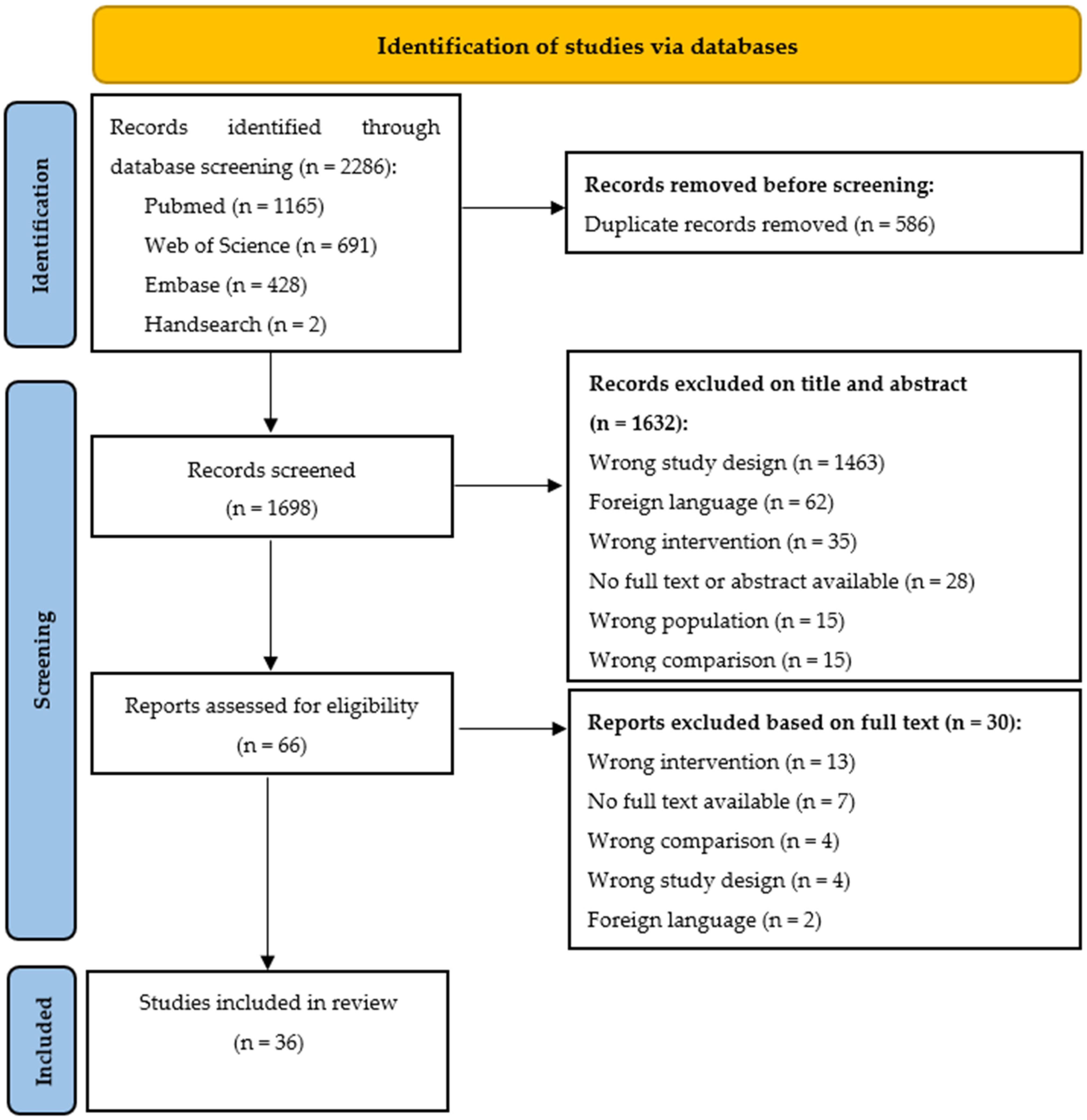 Identification of studies via databases

Identification

Records identified through database screening (n = 2286):

Pubmed (n = 1165)

Web of Science (n = 691)

Embase (n = 428)

Handsearch (n = 2)

Records removed before screening:

Duplicate records removed (n = 586)

Screening

Records screened

(n = 1698)

Records excluded on title and abstract (n = 1632):

Wrong study design (n = 1463)

Foreign language (n = 62)

Wrong intervention (n = 35)

No full text or abstract available (n = 28)

Wrong population (n = 15)

Wrong comparison (n = 15)

Reports assessed for eligibility

(n = 66)

Reports excluded based on full text (n = 30):

Wrong intervention (n = 13)

No full text available (n = 7)

Wrong comparison (n = 4)

Wrong study design (n = 4)

Foreign language (n = 2)

Included

Studies included in review

(n = 36)